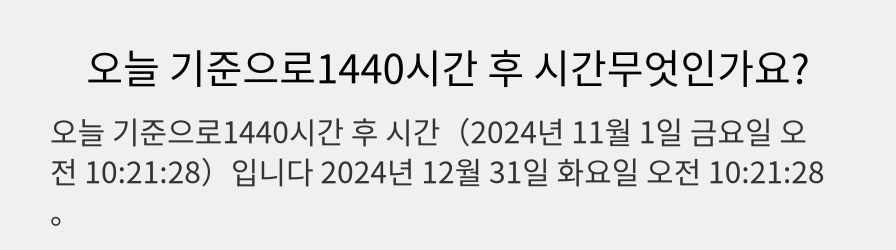 오늘 기준으로1440시간 후 시간무엇인가요?

오늘 기준으로1440시간 후 시간（2024년 11월 1일 금요일 오전 10:21:28）입니다 2024년 12월 31일 화요일 오전 10:21:28。